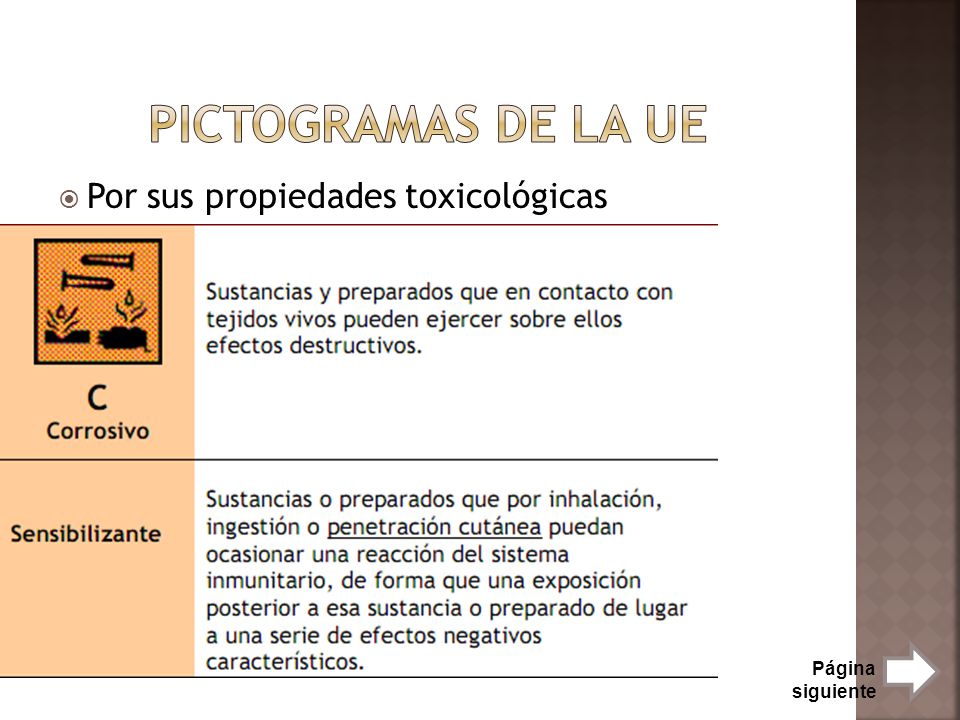 PICTOGRAMAS DE LA UE

Por sus propiedades toxicológicas

| C Corrosivo | Sustancias y preparados que en contacto con tejidos vivos pueden ejercer sobre ellos efectos destructivos. |
|---|---|
| Sensibilizante | Sustancias o preparados que por inhalación, ingestión o penetración cutánea puedan ocasionar una reacción del sistema inmunitario, de forma que una exposición posterior a esa sustancia o preparado de lugar a una serie de efectos negativos característicos. |

Página siguiente